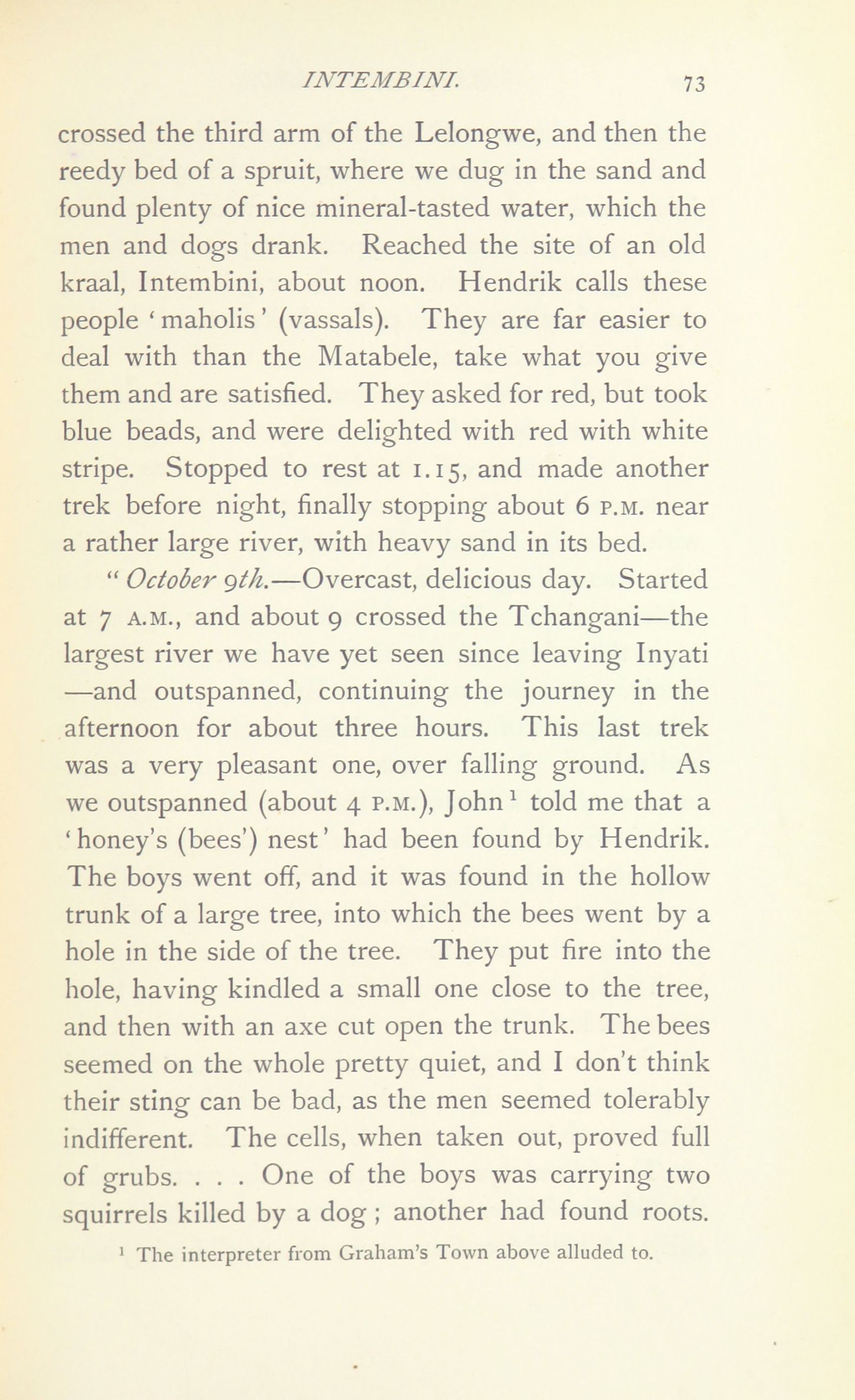 INTEMBINI. 73

crossed the third arm of the Lelongwe, and then the reedy bed of a spruit, where we dug in the sand and found plenty of nice mineral-tasted water, which the men and dogs drank. Reached the site of an old kraal, Intembini, about noon. Hendrik calls these people 'maholis' (vassals). They are far easier to deal with than the Matabele, take what you give them and are satisfied. They asked for red, but took blue beads, and were delighted with red with white stripe. Stopped to rest at 1.15, and made another trek before night, finally stopping about 6 P.M. near a rather large river, with heavy sand in its bed.

"October 9th.—Overcast, delicious day. Started at 7 A.M., and about 9 crossed the Tchangani—the largest river we have yet seen since leaving Inyati—and outspanned, continuing the journey in the afternoon for about three hours. This last trek was a very pleasant one, over falling ground. As we outspanned (about 4 P.M.), John$^1$ told me that a 'honey's (bees') nest' had been found by Hendrik. The boys went off, and it was found in the hollow trunk of a large tree, into which the bees went by a hole in the side of the tree. They put fire into the hole, having kindled a small one close to the tree, and then with an axe cut open the trunk. The bees seemed on the whole pretty quiet, and I don't think their sting can be bad, as the men seemed tolerably indifferent. The cells, when taken out, proved full of grubs. . . . One of the boys was carrying two squirrels killed by a dog; another had found roots.

$^1$ The interpreter from Graham's Town above alluded to.